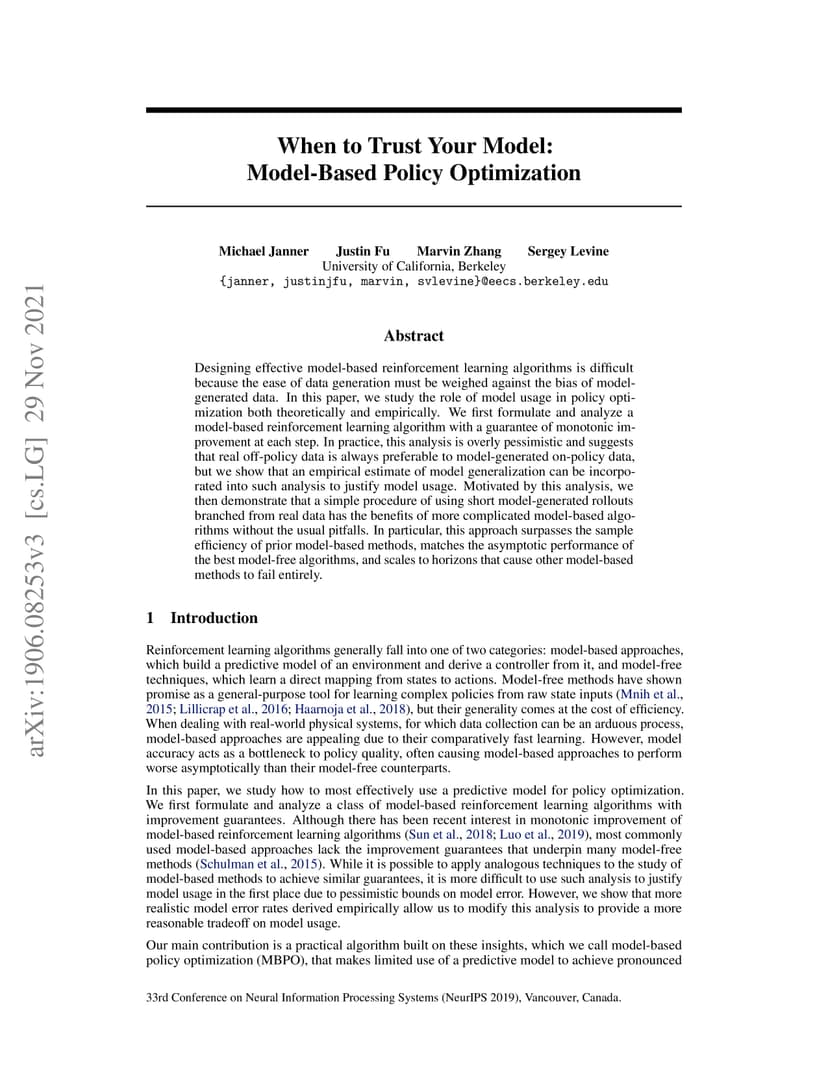 arXiv:1906.08253v3 [cs.LG] 29 Nov 2021

When to Trust Your Model: Model-Based Policy Optimization

Michael Janner Justin Fu Marvin Zhang Sergey Levine
University of California, Berkeley
{janner, justinjfu, marvin, svlevine}@eecs.berkeley.edu

Abstract

Designing effective model-based reinforcement learning algorithms is difficult because the ease of data generation must be weighed against the bias of model-generated data. In this paper, we study the role of model usage in policy optimization both theoretically and empirically. We first formulate and analyze a model-based reinforcement learning algorithm with a guarantee of monotonic improvement at each step. In practice, this analysis is overly pessimistic and suggests that real off-policy data is always preferable to model-generated on-policy data, but we show that an empirical estimate of model generalization can be incorporated into such analysis to justify model usage. Motivated by this analysis, we then demonstrate that a simple procedure of using short model-generated rollouts branched from real data has the benefits of more complicated model-based algorithms without the usual pitfalls. In particular, this approach surpasses the sample efficiency of prior model-based methods, matches the asymptotic performance of the best model-free algorithms, and scales to horizons that cause other model-based methods to fail entirely.

1 Introduction

Reinforcement learning algorithms generally fall into one of two categories: model-based approaches, which build a predictive model of an environment and derive a controller from it, and model-free techniques, which learn a direct mapping from states to actions. Model-free methods have shown promise as a general-purpose tool for learning complex policies from raw state inputs (Mnih et al., 2015; Lillicrap et al., 2016; Haarnoja et al., 2018), but their generality comes at the cost of efficiency. When dealing with real-world physical systems, for which data collection can be an arduous process, model-based approaches are appealing due to their comparatively fast learning. However, model accuracy acts as a bottleneck to policy quality, often causing model-based approaches to perform worse asymptotically than their model-free counterparts.

In this paper, we study how to most effectively use a predictive model for policy optimization. We first formulate and analyze a class of model-based reinforcement learning algorithms with improvement guarantees. Although there has been recent interest in monotonic improvement of model-based reinforcement learning algorithms (Sun et al., 2018; Luo et al., 2019), most commonly used model-based approaches lack the improvement guarantees that underpin many model-free methods (Schulman et al., 2015). While it is possible to apply analogous techniques to the study of model-based methods to achieve similar guarantees, it is more difficult to use such analysis to justify model usage in the first place due to pessimistic bounds on model error. However, we show that more realistic model error rates derived empirically allow us to modify this analysis to provide a more reasonable tradeoff on model usage.

Our main contribution is a practical algorithm built on these insights, which we call model-based policy optimization (MBPO), that makes limited use of a predictive model to achieve pronounced

33rd Conference on Neural Information Processing Systems (NeurIPS 2019), Vancouver, Canada.